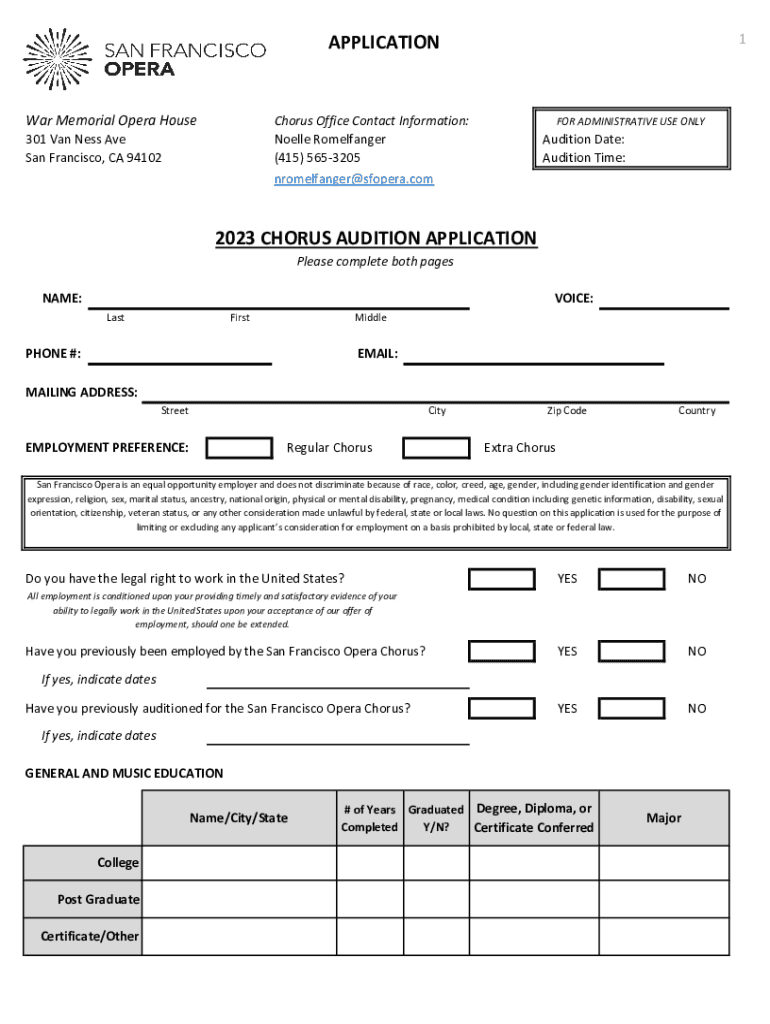 SAN FRANCISCO OPERA

APPLICATION

1

War Memorial Opera House
301 Van Ness Ave
San Francisco, CA 94102

Chorus Office Contact Information:
Noelle Romelfanger
(415) 565-3205
nromelfanger@sfopera.com

FOR ADMINISTRATIVE USE ONLY
Audition Date:
Audition Time:

2023 CHORUS AUDITION APPLICATION

Please complete both pages

NAME:
Last First Middle

VOICE:

PHONE #:

EMAIL:

MAILING ADDRESS:
Street City Zip Code Country

EMPLOYMENT PREFERENCE: Regular Chorus Extra Chorus

San Francisco Opera is an equal opportunity employer and does not discriminate because of race, color, creed, age, gender, including gender identification and gender expression, religion, sex, marital status, ancestry, national origin, physical or mental disability, pregnancy, medical condition including genetic information, disability, sexual orientation, citizenship, veteran status, or any other consideration made unlawful by federal, state or local laws. No question on this application is used for the purpose of limiting or excluding any applicant's consideration for employment on a basis prohibited by local, state or federal law.

Do you have the legal right to work in the United States? YES NO

All employment is conditioned upon your providing timely and satisfactory evidence of your ability to legally work in the United States upon your acceptance of our offer of employment, should one be extended.

Have you previously been employed by the San Francisco Opera Chorus? YES NO

If yes, indicate dates

Have you previously auditioned for the San Francisco Opera Chorus? YES NO

If yes, indicate dates

GENERAL AND MUSIC EDUCATION

| | Name/City/State | # of Years Completed | Graduated Y/N? | Degree, Diploma, or Certificate Conferred | Major |
|---|---|---|---|---|---|
| College | | | | | |
| Post Graduate | | | | | |
| Certificate/Other | | | | | |